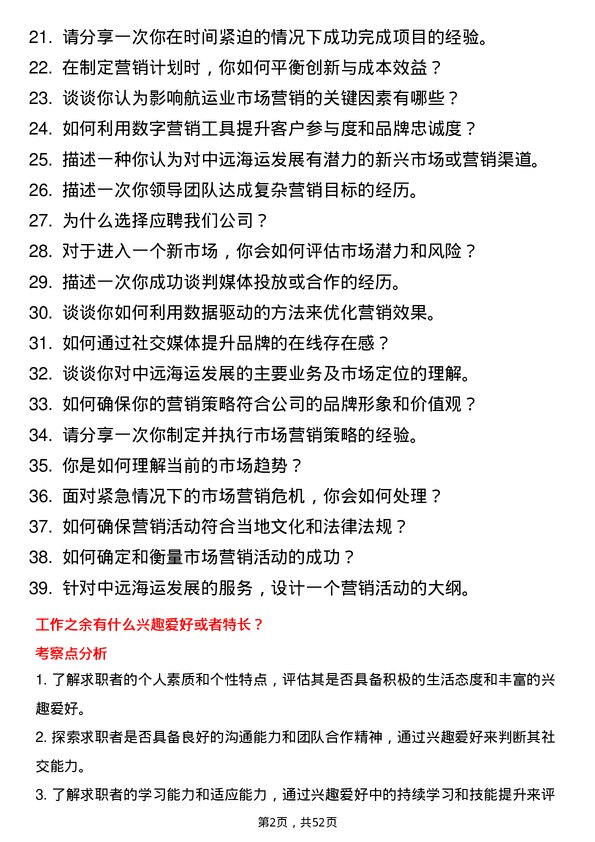 21. 请分享一次你在时间紧迫的情况下成功完成项目的经验。
22. 在制定营销计划时，你如何平衡创新与成本效益？
23. 谈谈你认为影响航运业市场营销的关键因素有哪些？
24. 如何利用数字营销工具提升客户参与度和品牌忠诚度？
25. 描述一种你认为对中远海运发展有潜力的新兴市场或营销渠道。
26. 描述一次你领导团队达成复杂营销目标的经历。
27. 为什么选择应聘我们公司？
28. 对于进入一个新市场，你会如何评估市场潜力和风险？
29. 描述一次你成功谈判媒体投放或合作的经历。
30. 谈谈你如何利用数据驱动的方法来优化营销效果。
31. 如何通过社交媒体提升品牌的在线存在感？
32. 谈谈你对中远海运发展的主要业务及市场定位的理解。
33. 如何确保你的营销策略符合公司的品牌形象和价值观？
34. 请分享一次你制定并执行市场营销策略的经验。
35. 你是如何理解当前的市场趋势？
36. 面对紧急情况下的市场营销危机，你会如何处理？
37. 如何确保营销活动符合当地文化和法律法规？
38. 如何确定和衡量市场营销活动的成功？
39. 针对中远海运发展的服务，设计一个营销活动的大纲。

工作之余有什么兴趣爱好或者特长？

考察点分析

1. 了解求职者的个人素质和个性特点，评估其是否具备积极的生活态度和丰富的兴趣爱好。

2. 探索求职者是否具备良好的沟通能力和团队合作精神，通过兴趣爱好来判断其社交能力。

3. 了解求职者的学习能力和适应能力，通过兴趣爱好中的持续学习和技能提升来评

第2页，共52页